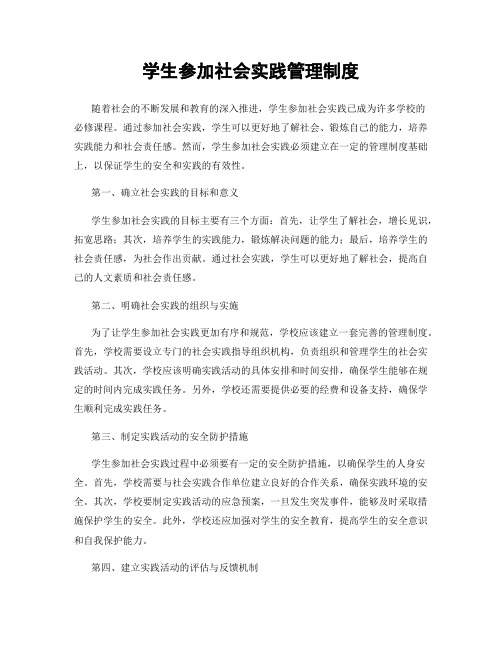 学生参加社会实践管理制度

随着社会的不断发展和教育的深入推进，学生参加社会实践已成为许多学校的必修课程。通过参加社会实践，学生可以更好地了解社会、锻炼自己的能力，培养实践能力和社会责任感。然而，学生参加社会实践必须建立在一定的管理制度基础上，以保证学生的安全和实践的有效性。

第一、确立社会实践的目标和意义

学生参加社会实践的目标主要有三个方面：首先，让学生了解社会，增长见识，拓宽思路；其次，培养学生的实践能力，锻炼解决问题的能力；最后，培养学生的社会责任感，为社会作出贡献。通过社会实践，学生可以更好地了解社会，提高自己的人文素质和社会责任感。

第二、明确社会实践的组织与实施

为了让学生参加社会实践更加有序和规范，学校应该建立一套完善的管理制度。首先，学校需要设立专门的社会实践指导组织机构，负责组织和管理学生的社会实践活动。其次，学校应该明确实践活动的具体安排和时间安排，确保学生能够在规定的时间内完成实践任务。另外，学校还需要提供必要的经费和设备支持，确保学生顺利完成实践任务。

第三、制定实践活动的安全防护措施

学生参加社会实践过程中必须要有一定的安全防护措施，以确保学生的人身安全。首先，学校需要与社会实践合作单位建立良好的合作关系，确保实践环境的安全。其次，学校要制定实践活动的应急预案，一旦发生突发事件，能够及时采取措施保护学生的安全。此外，学校还应加强对学生的安全教育，提高学生的安全意识和自我保护能力。

第四、建立实践活动的评估与反馈机制